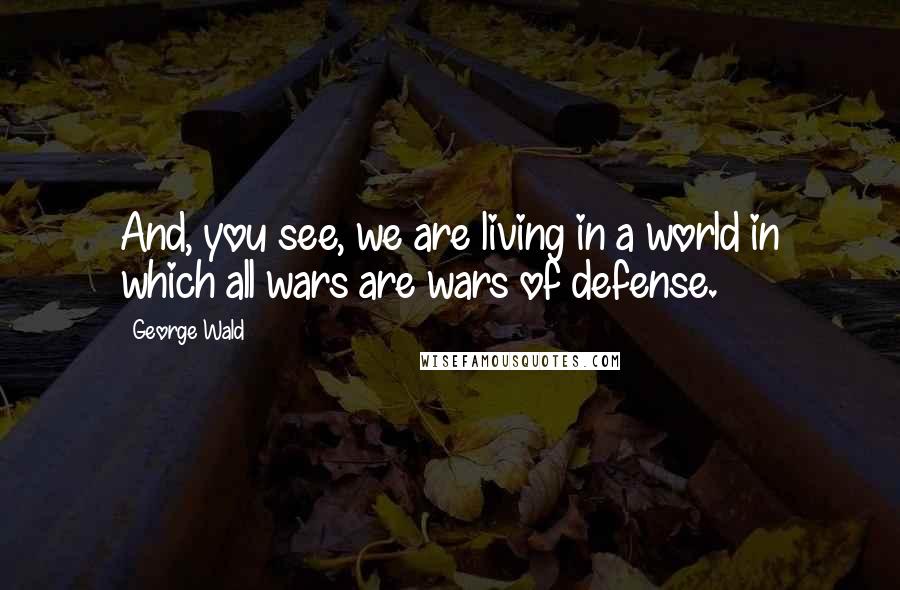 And, you see, we are living in a world in which all wars are wars of defense.

George Wald

WISEFAMOUSQUOTES.COM